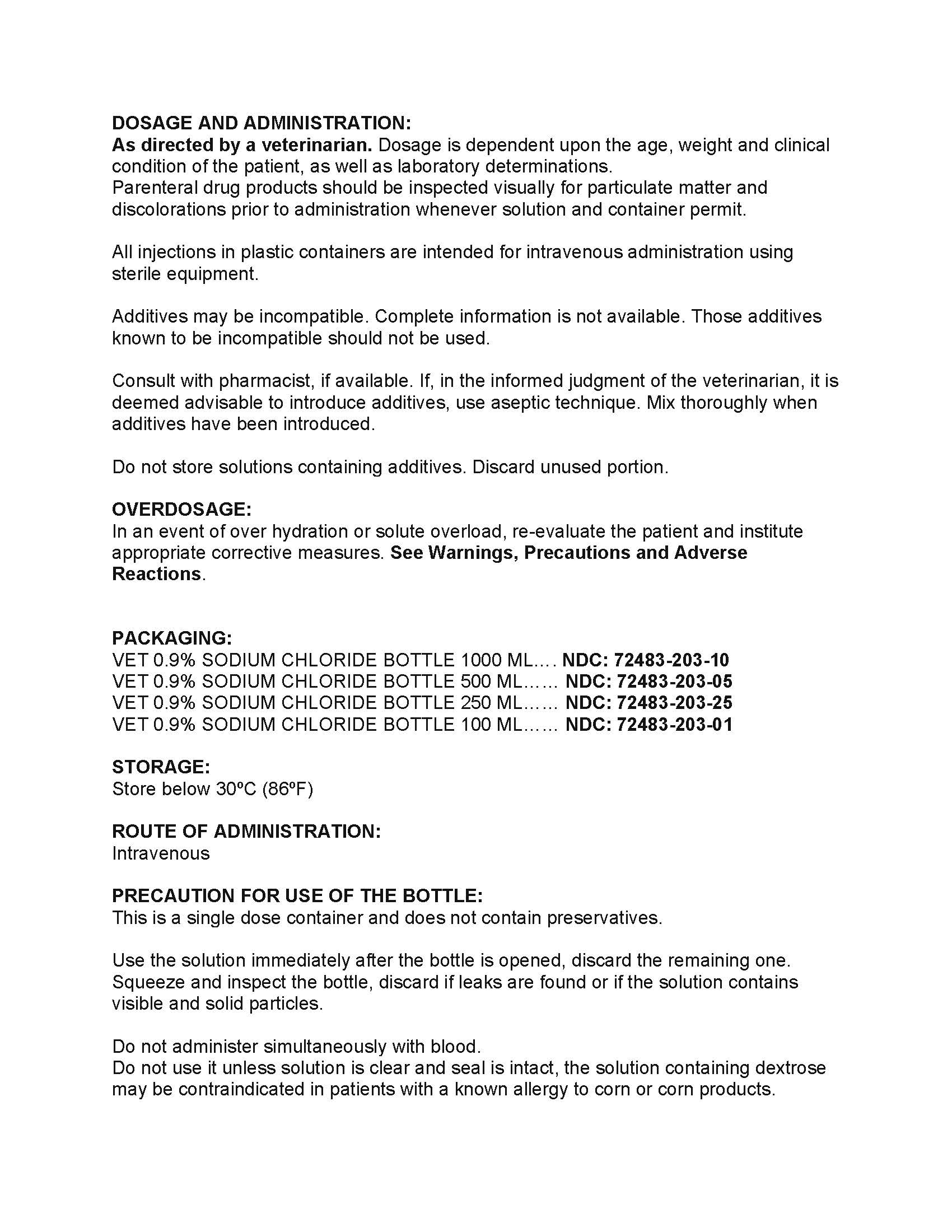 DOSAGE AND ADMINISTRATION:
As directed by a veterinarian. Dosage is dependent upon the age, weight and clinical condition of the patient, as well as laboratory determinations.
Parenteral drug products should be inspected visually for particulate matter and discolorations prior to administration whenever solution and container permit.

All injections in plastic containers are intended for intravenous administration using sterile equipment.

Additives may be incompatible. Complete information is not available. Those additives known to be incompatible should not be used.

Consult with pharmacist, if available. If, in the informed judgment of the veterinarian, it is deemed advisable to introduce additives, use aseptic technique. Mix thoroughly when additives have been introduced.

Do not store solutions containing additives. Discard unused portion.

OVERDOSAGE:
In an event of over hydration or solute overload, re-evaluate the patient and institute appropriate corrective measures. See Warnings, Precautions and Adverse Reactions.

PACKAGING:
VET 0.9% SODIUM CHLORIDE BOTTLE 1000 ML…. NDC: 72483-203-10
VET 0.9% SODIUM CHLORIDE BOTTLE 500 ML…… NDC: 72483-203-05
VET 0.9% SODIUM CHLORIDE BOTTLE 250 ML…… NDC: 72483-203-25
VET 0.9% SODIUM CHLORIDE BOTTLE 100 ML…… NDC: 72483-203-01

STORAGE:
Store below 30ºC (86ºF)

ROUTE OF ADMINISTRATION:
Intravenous

PRECAUTION FOR USE OF THE BOTTLE:
This is a single dose container and does not contain preservatives.

Use the solution immediately after the bottle is opened, discard the remaining one. Squeeze and inspect the bottle, discard if leaks are found or if the solution contains visible and solid particles.

Do not administer simultaneously with blood.
Do not use it unless solution is clear and seal is intact, the solution containing dextrose may be contraindicated in patients with a known allergy to corn or corn products.